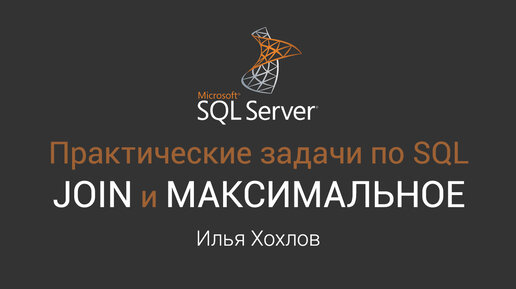 Microsoft®
SQL Server®

Практические задачи по SQL
JOIN и МАКСИМАЛЬНОЕ

Илья Хохлов